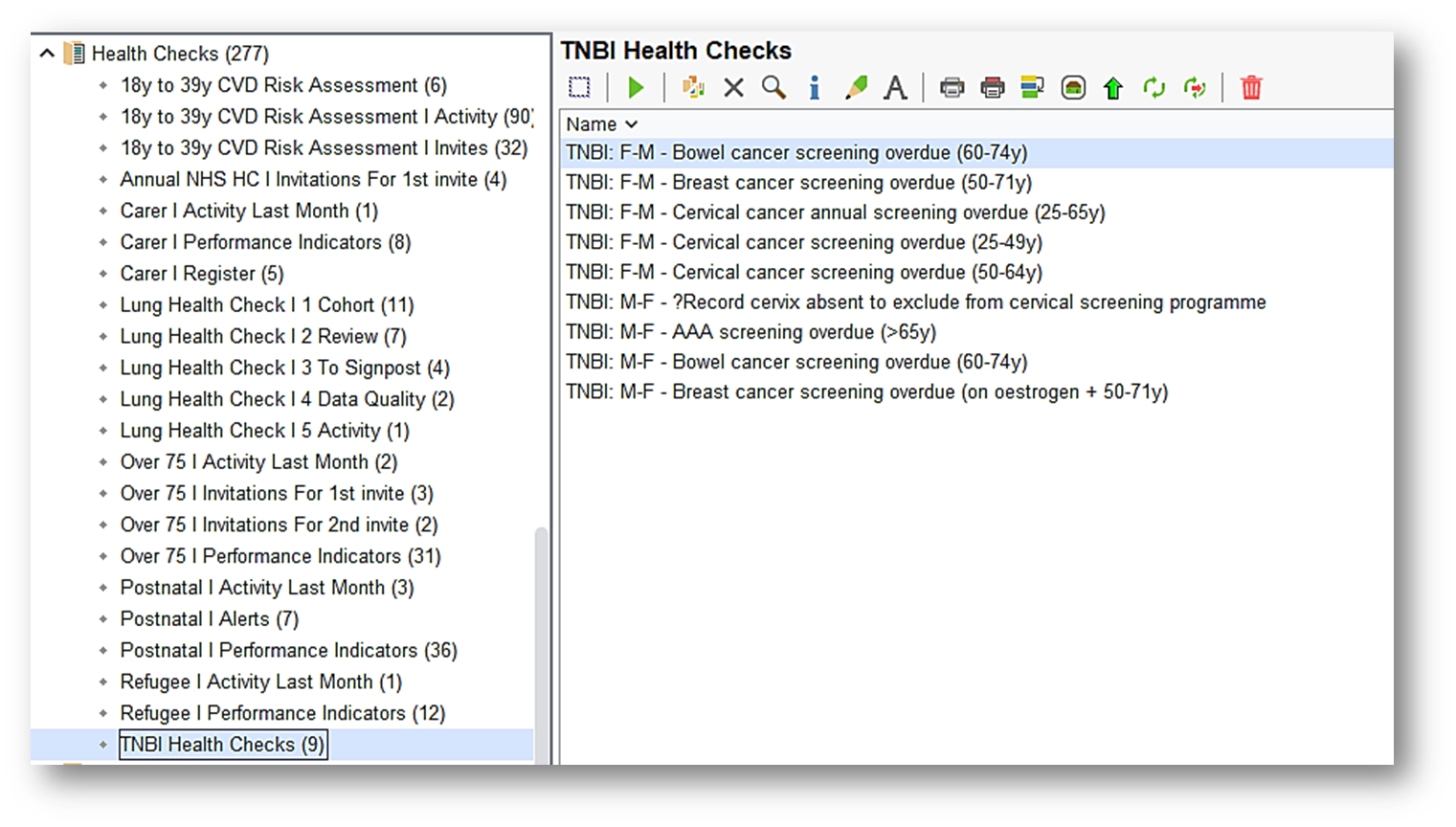 Health Checks (277)
18y to 39y CVD Risk Assessment (6)
18y to 39y CVD Risk Assessment I Activity (90)
18y to 39y CVD Risk Assessment I Invites (32)
Annual NHS HC I Invitations For 1st invite (4)
Carer I Activity Last Month (1)
Carer I Performance Indicators (8)
Carer I Register (5)
Lung Health Check I 1 Cohort (11)
Lung Health Check I 2 Review (7)
Lung Health Check I 3 To Signpost (4)
Lung Health Check I 4 Data Quality (2)
Lung Health Check I 5 Activity (1)
Over 75 I Activity Last Month (2)
Over 75 I Invitations For 1st invite (3)
Over 75 I Invitations For 2nd invite (2)
Over 75 I Performance Indicators (31)
Postnatal I Activity Last Month (3)
Postnatal I Alerts (7)
Postnatal I Performance Indicators (36)
Refugee I Activity Last Month (1)
Refugee I Performance Indicators (12)
TNBI Health Checks (9)

TNBI Health Checks

Name

TNBI: F-M - Bowel cancer screening overdue (60-74y)
TNBI: F-M - Breast cancer screening overdue (50-71y)
TNBI: F-M - Cervical cancer annual screening overdue (25-65y)
TNBI: F-M - Cervical cancer screening overdue (25-49y)
TNBI: F-M - Cervical cancer screening overdue (50-64y)
TNBI: M-F - ?Record cervix absent to exclude from cervical screening programme
TNBI: M-F - AAA screening overdue (>65y)
TNBI: M-F - Bowel cancer screening overdue (60-74y)
TNBI: M-F - Breast cancer screening overdue (on oestrogen + 50-71y)